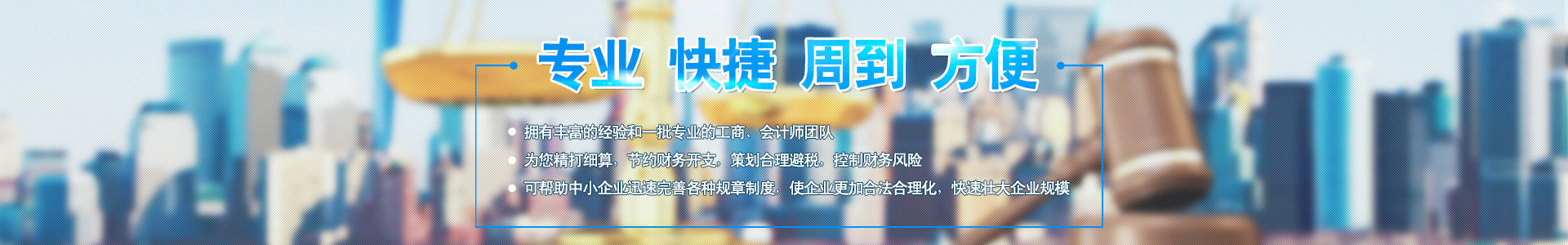 专业 快捷 周到 方便

拥有丰富的经验和一批专业的工商、会计师团队

为您精打细算，节约财务开支，策划合理避税，控制财务风险

可帮助中小企业迅速完善各种规章制度，使企业更加合法合理化，快速壮大企业规模